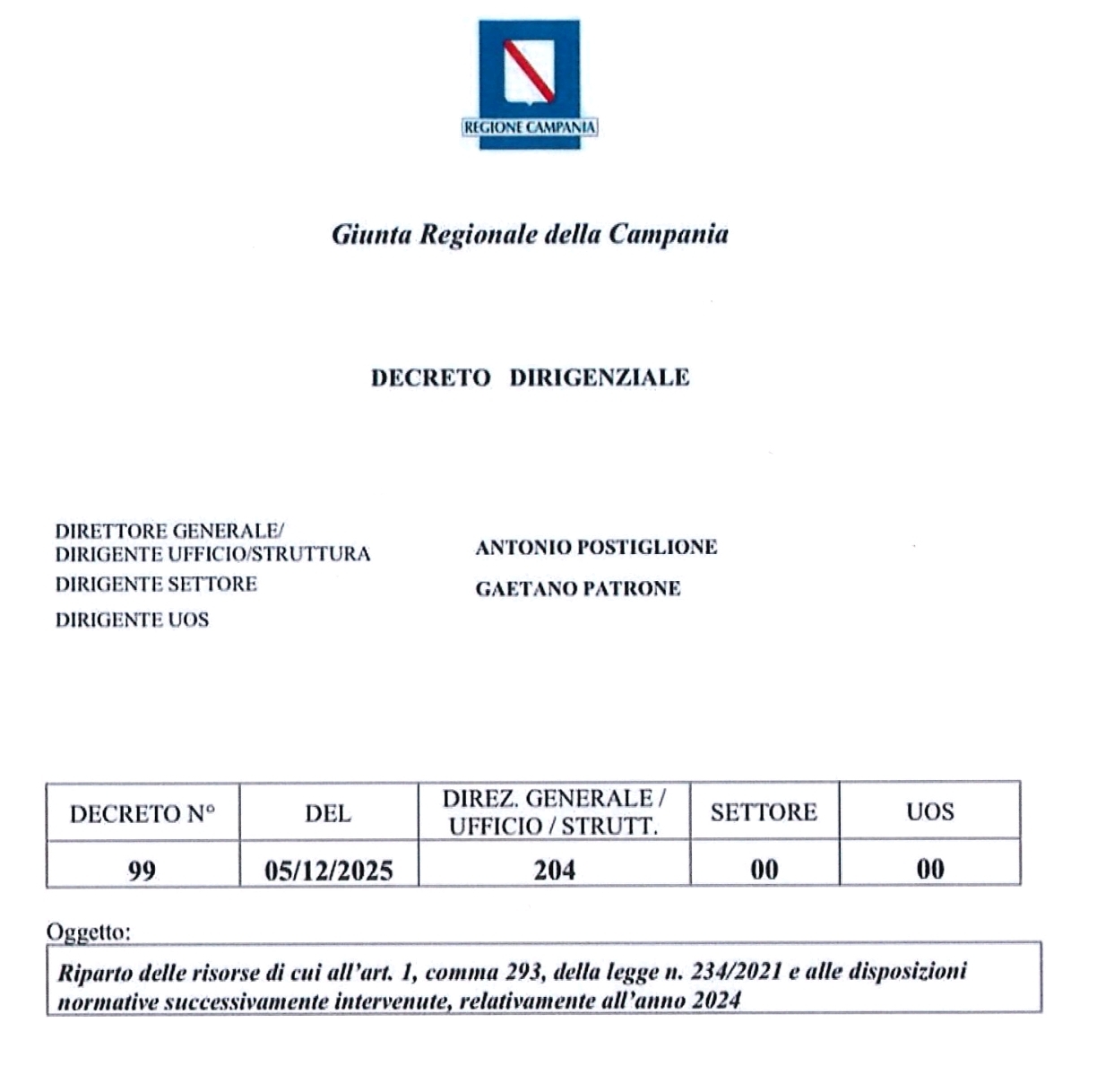 REGIONE CAMPANIA

Giunta Regionale della Campania

DECRETO DIRIGENZIALE

DIRETTORE GENERALE/
DIRIGENTE UFFICIO/STRUTTURA
ANTONIO POSTIGLIONE

DIRIGENTE SETTORE
GAETANO PATRONE

DIRIGENTE UOS

| DECRETO N° | DEL | DIREZ. GENERALE / UFFICIO / STRUTT. | SETTORE | UOS |
|---|---|---|---|---|
| 99 | 05/12/2025 | 204 | 00 | 00 |

Oggetto:

Riparto delle risorse di cui all'art. 1, comma 293, della legge n. 234/2021 e alle disposizioni normative successivamente intervenute, relativamente all'anno 2024